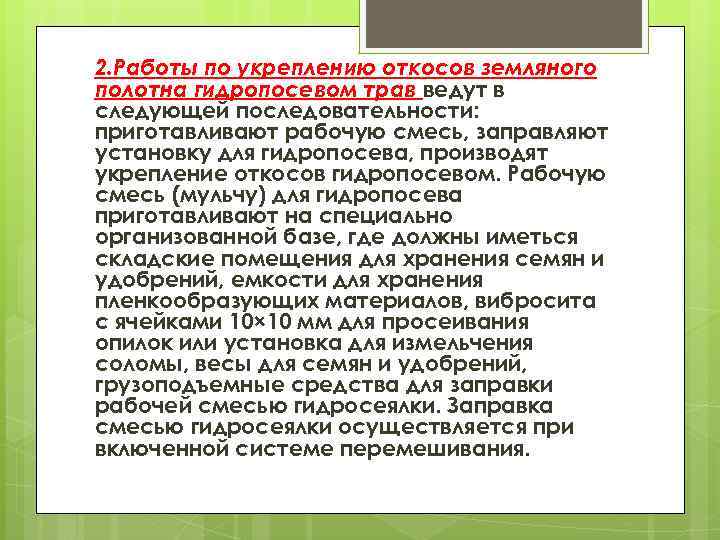 2.Работы по укреплению откосов земляного полотна гидропосевом трав ведут в следующей последовательности: приготавливают рабочую смесь, заправляют установку для гидропосева, производят укрепление откосов гидропосевом. Рабочую смесь (мульчу) для гидропосева приготавливают на специально организованной базе, где должны иметься складские помещения для хранения семян и удобрений, емкости для хранения пленкообразующих материалов, вибросита с ячейками 10×10 мм для просеивания опилок или установка для измельчения соломы, весы для семян и удобрений, грузоподъемные средства для заправки рабочей смесью гидросеялки. Заправка смесью гидросеялки осуществляется при включенной системе перемешивания.